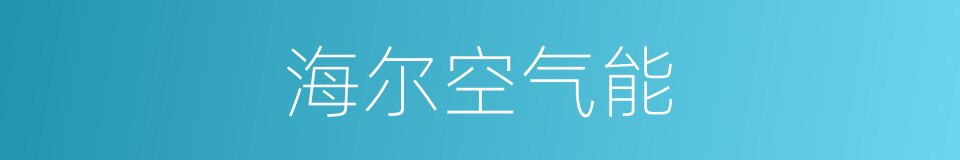 海尔空气能